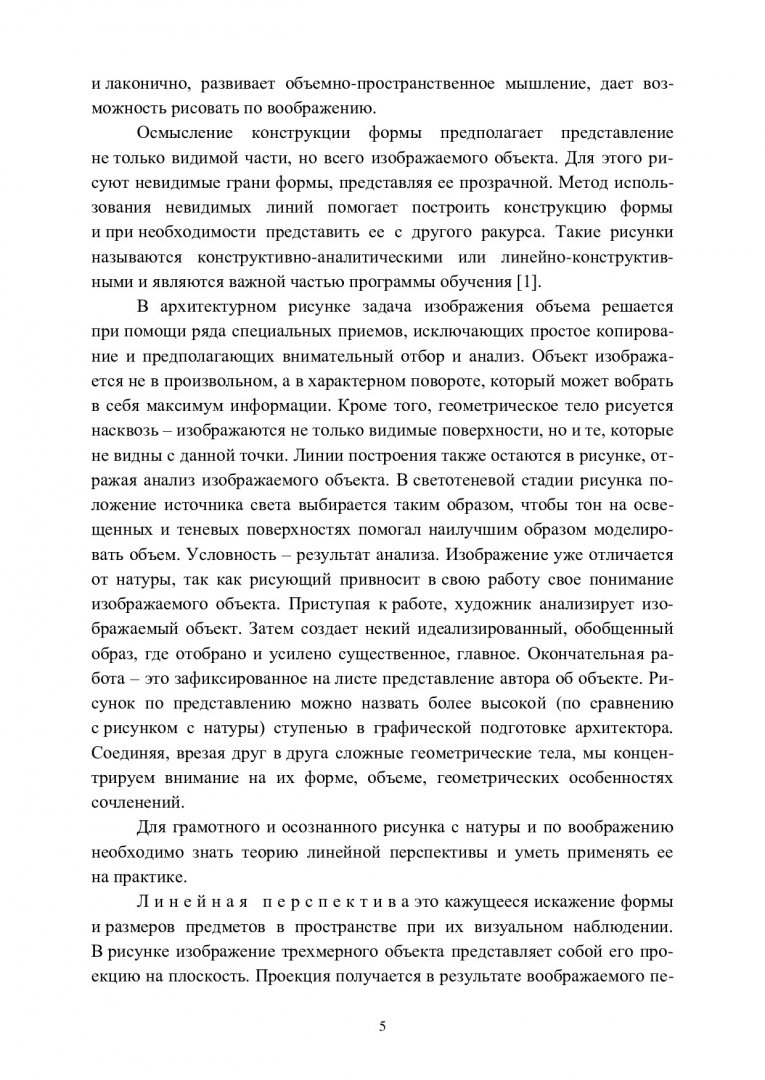 и лаконично, развивает объемно-пространственное мышление, дает возможность рисовать по воображению.

Осмысление конструкции формы предполагает представление не только видимой части, но всего изображаемого объекта. Для этого рисуют невидимые грани формы, представляя ее прозрачной. Метод использования невидимых линий помогает построить конструкцию формы и при необходимости представить ее с другого ракурса. Такие рисунки называются конструктивно-аналитическими или линейно-конструктивными и являются важной частью программы обучения [1].

В архитектурном рисунке задача изображения объема решается при помощи ряда специальных приемов, исключающих простое копирование и предполагающих внимательный отбор и анализ. Объект изображается не в произвольном, а в характерном повороте, который может вобрать в себя максимум информации. Кроме того, геометрическое тело рисуется насквозь – изображаются не только видимые поверхности, но и те, которые не видны с данной точки. Линии построения также остаются в рисунке, отражая анализ изображаемого объекта. В светотеневой стадии рисунка положение источника света выбирается таким образом, чтобы тон на освещенных и теневых поверхностях помогал наилучшим образом моделировать объем. Условность – результат анализа. Изображение уже отличается от натуры, так как рисующий привносит в свою работу свое понимание изображаемого объекта. Приступая к работе, художник анализирует изображаемый объект. Затем создает некий идеализированный, обобщенный образ, где отобрано и усилено существенное, главное. Окончательная работа – это зафиксированное на листе представление автора об объекте. Рисунок по представлению можно назвать более высокой (по сравнению с рисунком с натуры) ступенью в графической подготовке архитектора. Соединяя, врезая друг в друга сложные геометрические тела, мы концентрируем внимание на их форме, объеме, геометрических особенностях сочленений.

Для грамотного и осознанного рисунка с натуры и по воображению необходимо знать теорию линейной перспективы и уметь применять ее на практике.

Линейная перспектива это кажущееся искажение формы и размеров предметов в пространстве при их визуальном наблюдении. В рисунке изображение трехмерного объекта представляет собой его проекцию на плоскость. Проекция получается в результате воображаемого пе-

5